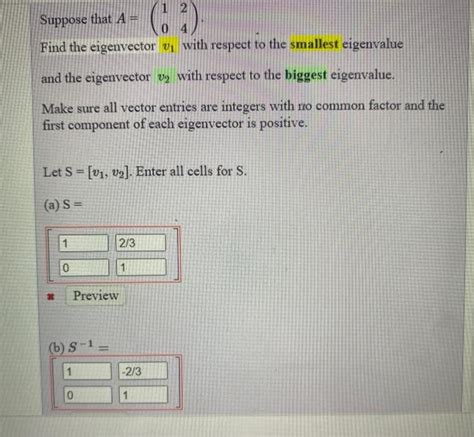 Suppose that $A = \begin{pmatrix} 1 & 2 \\ 0 & 4 \end{pmatrix}$.

Find the eigenvector $v_1$ with respect to the smallest eigenvalue

and the eigenvector $v_2$ with respect to the biggest eigenvalue.

Make sure all vector entries are integers with no common factor and the first component of each eigenvector is positive.

Let S = $[v_1, v_2]$. Enter all cells for S.

(a) S =

1
2/3
0
1

Preview

(b) $S^{-1} =$

1
-2/3
0
1